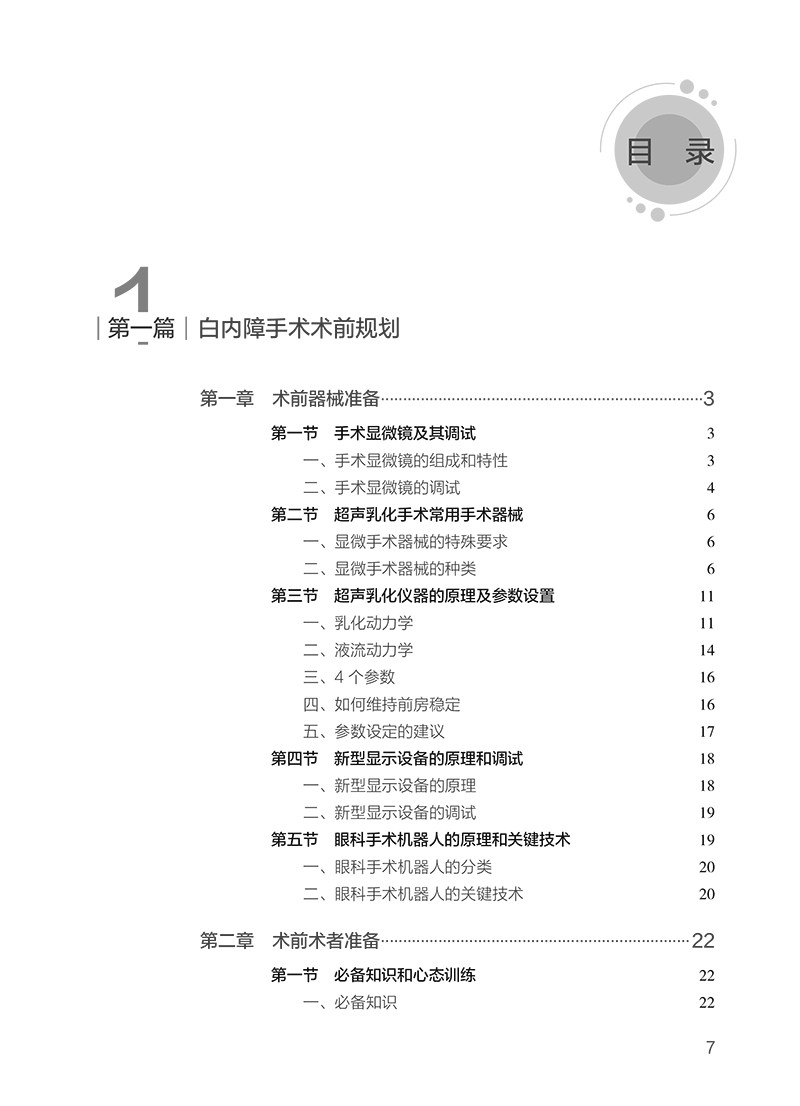 目录

1
第一篇 白内障手术术前规划

第一章 术前器械准备 3
第一节 手术显微镜及其调试 3
一、手术显微镜的组成和特性 3
二、手术显微镜的调试 4
第二节 超声乳化手术常用手术器械 6
一、显微手术器械的特殊要求 6
二、显微手术器械的种类 6
第三节 超声乳化仪器的原理及参数设置 11
一、乳化动力学 11
二、液流动力学 14
三、4个参数 16
四、如何维持前房稳定 16
五、参数设定的建议 17
第四节 新型显示设备的原理和调试 18
一、新型显示设备的原理 18
二、新型显示设备的调试 19
第五节 眼科手术机器人的原理和关键技术 19
一、眼科手术机器人的分类 20
二、眼科手术机器人的关键技术 20

第二章 术前术者准备 22
第一节 必备知识和心态训练 22
一、必备知识 22

7